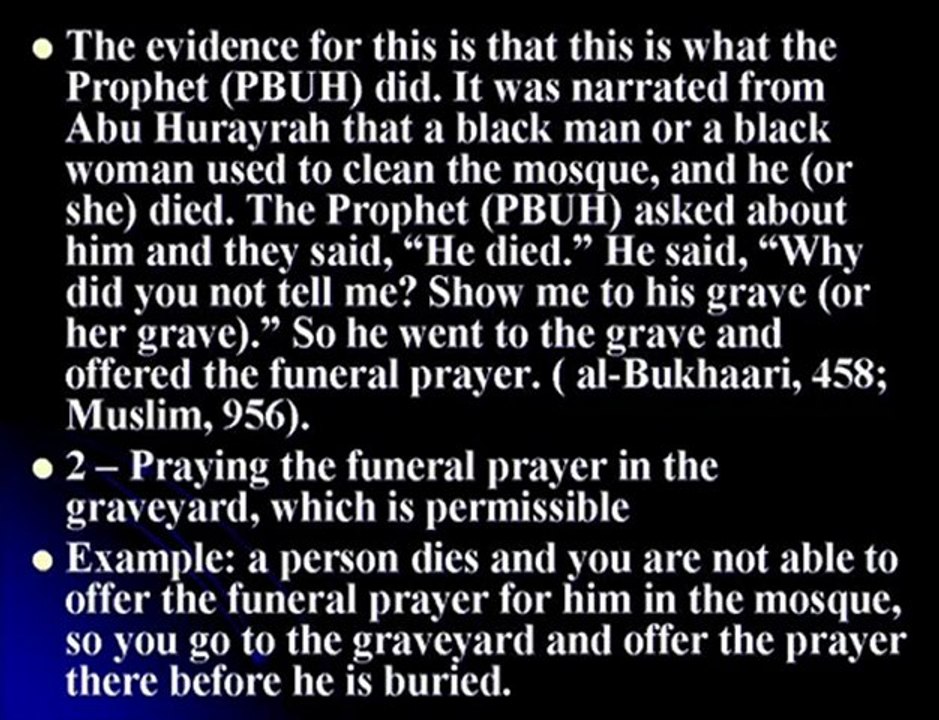 • The evidence for this is that this is what the Prophet (PBUH) did. It was narrated from Abu Hurayrah that a black man or a black woman used to clean the mosque, and he (or she) died. The Prophet (PBUH) asked about him and they said, "He died." He said, "Why did you not tell me? Show me to his grave (or her grave)." So he went to the grave and offered the funeral prayer. ( al-Bukhaari, 458; Muslim, 956).

• 2 – Praying the funeral prayer in the graveyard, which is permissible

• Example: a person dies and you are not able to offer the funeral prayer for him in the mosque, so you go to the graveyard and offer the prayer there before he is buried.